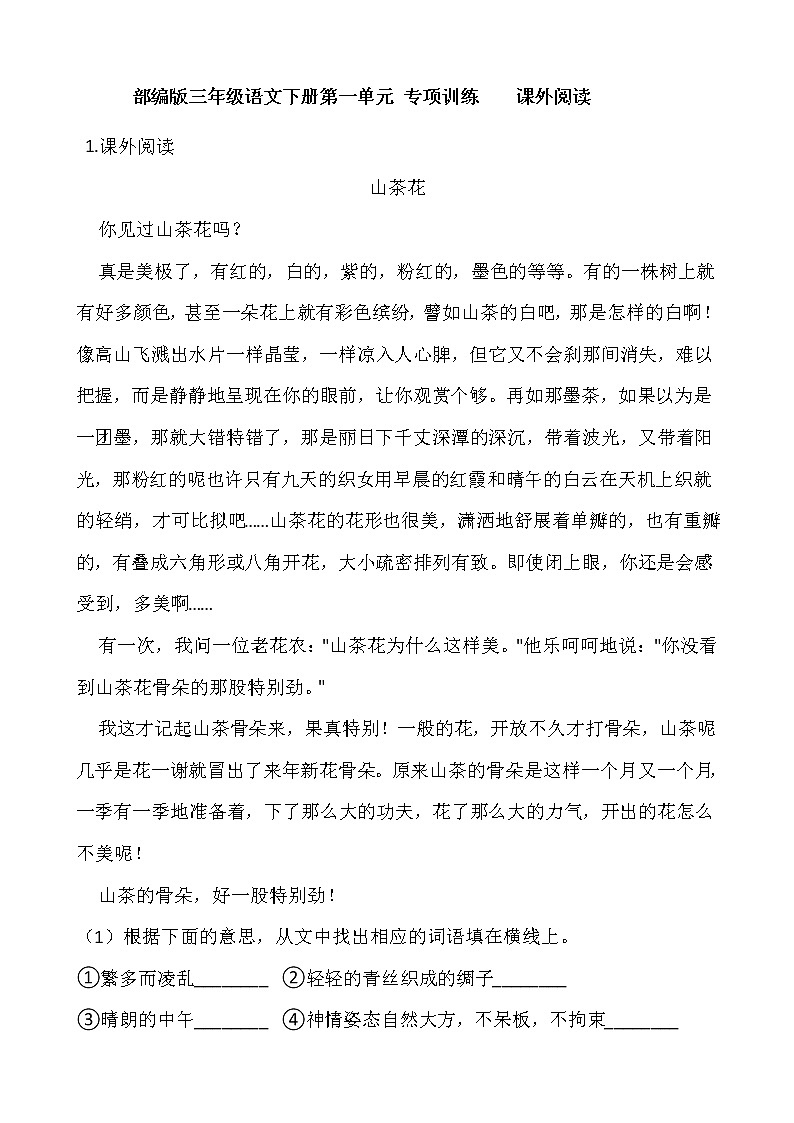 部编版三年级语文下册第一单元 专项训练　　课外阅读

1.课外阅读

山茶花

你见过山茶花吗？

真是美极了，有红的，白的，紫的，粉红的，墨色的等等。有的一株树上就有好多颜色，甚至一朵花上就有彩色缤纷，譬如山茶的白吧，那是怎样的白啊！像高山飞溅出水片一样晶莹，一样凉入人心脾，但它又不会刹那间消失，难以把握，而是静静地呈现在你的眼前，让你观赏个够。再如那墨茶，如果以为是一团墨，那就大错特错了，那是丽日下千丈深潭的深沉，带着波光，又带着阳光，那粉红的呢也许只有九天的织女用早晨的红霞和晴午的白云在天机上织就的轻绡，才可比拟吧……山茶花的花形也很美，潇洒地舒展着单瓣的，也有重瓣的，有叠成六角形或八角开花，大小疏密排列有致。即使闭上眼，你还是会感受到，多美啊……

有一次，我问一位老花农："山茶花为什么这样美。"他乐呵呵地说："你没看到山茶花骨朵的那股特别劲。"

我这才记起山茶骨朵来，果真特别！一般的花，开放不久才打骨朵，山茶呢几乎是花一谢就冒出了来年新花骨朵。原来山茶的骨朵是这样一个月又一个月，一季有一季地准备着，下了那么大的功夫，花了那么大的力气，开出的花怎么不美呢！

山茶的骨朵，好一股特别劲！

（1）根据下面的意思，从文中找出相应的词语填在横线上。

①繁多而凌乱________ ②轻轻的青丝织成的绸子________

③晴朗的中午________ ④神情姿态自然大方，不呆板，不拘束________